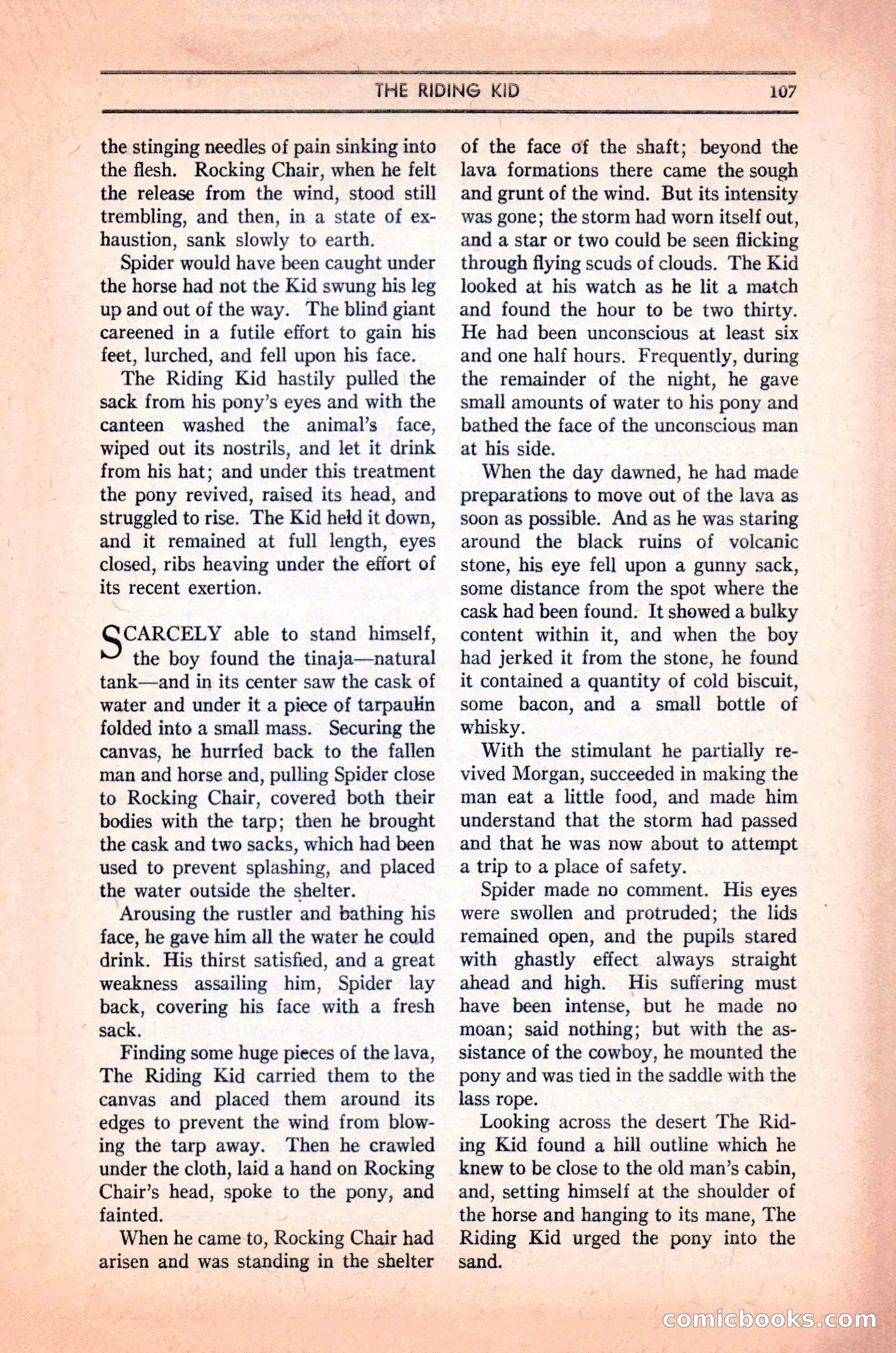 THE RIDING KID 107

the stinging needles of pain sinking into the flesh. Rocking Chair, when he felt the release from the wind, stood still trembling, and then, in a state of exhaustion, sank slowly to earth.

Spider would have been caught under the horse had not the Kid swung his leg up and out of the way. The blind giant careened in a futile effort to gain his feet, lurched, and fell upon his face.

The Riding Kid hastily pulled the sack from his pony's eyes and with the canteen washed the animal's face, wiped out its nostrils, and let it drink from his hat; and under this treatment the pony revived, raised its head, and struggled to rise. The Kid held it down, and it remained at full length, eyes closed, ribs heaving under the effort of its recent exertion.

SCARCELY able to stand himself, the boy found the tinaja—natural tank—and in its center saw the cask of water and under it a piece of tarpaulin folded into a small mass. Securing the canvas, he hurried back to the fallen man and horse and, pulling Spider close to Rocking Chair, covered both their bodies with the tarp; then he brought the cask and two sacks, which had been used to prevent splashing, and placed the water outside the shelter.

Arousing the rustler and bathing his face, he gave him all the water he could drink. His thirst satisfied, and a great weakness assailing him, Spider lay back, covering his face with a fresh sack.

Finding some huge pieces of the lava, The Riding Kid carried them to the canvas and placed them around its edges to prevent the wind from blowing the tarp away. Then he crawled under the cloth, laid a hand on Rocking Chair's head, spoke to the pony, and fainted.

When he came to, Rocking Chair had arisen and was standing in the shelter of the face of the shaft; beyond the lava formations there came the sough and grunt of the wind. But its intensity was gone; the storm had worn itself out, and a star or two could be seen flicking through flying scuds of clouds. The Kid looked at his watch as he lit a match and found the hour to be two thirty. He had been unconscious at least six and one half hours. Frequently, during the remainder of the night, he gave small amounts of water to his pony and bathed the face of the unconscious man at his side.

When the day dawned, he had made preparations to move out of the lava as soon as possible. And as he was staring around the black ruins of volcanic stone, his eye fell upon a gunny sack, some distance from the spot where the cask had been found. It showed a bulky content within it, and when the boy had jerked it from the stone, he found it contained a quantity of cold biscuit, some bacon, and a small bottle of whisky.

With the stimulant he partially revived Morgan, succeeded in making the man eat a little food, and made him understand that the storm had passed and that he was now about to attempt a trip to a place of safety.

Spider made no comment. His eyes were swollen and protruded; the lids remained open, and the pupils stared with ghastly effect always straight ahead and high. His suffering must have been intense, but he made no moan; said nothing; but with the assistance of the cowboy, he mounted the pony and was tied in the saddle with the lass rope.

Looking across the desert The Riding Kid found a hill outline which he knew to be close to the old man's cabin, and, setting himself at the shoulder of the horse and hanging to its mane, The Riding Kid urged the pony into the sand.

comicbooks.com